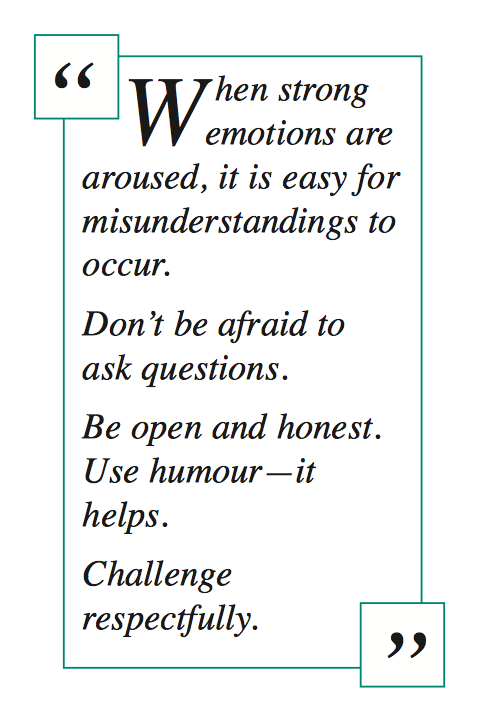 "

When strong emotions are aroused, it is easy for misunderstandings to occur.

Don't be afraid to ask questions.

Be open and honest. Use humour—it helps.

Challenge respectfully.

"